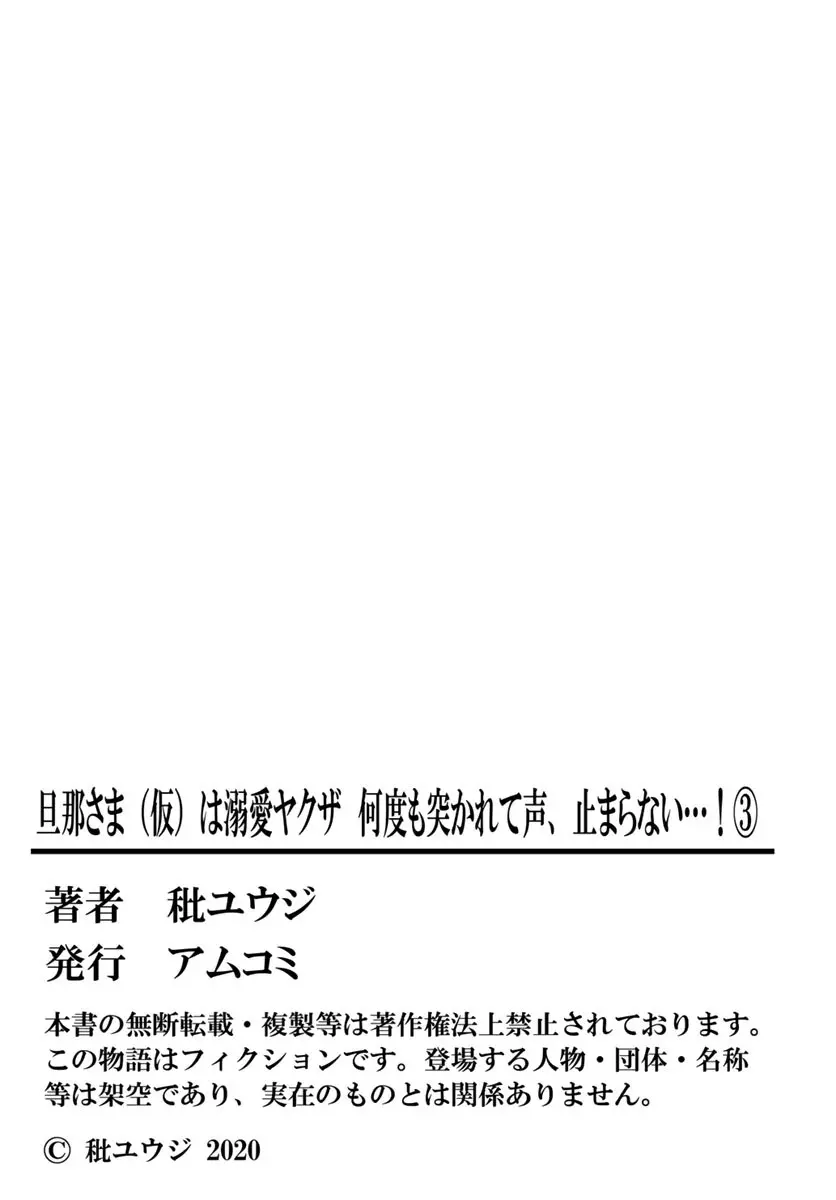 旦那さま（仮）は溺愛ヤクザ　何度も突かれて声、止まらない…！③

著者　秕ユウジ
発行　アムコミ

本書の無断転載・複製等は著作権法上禁止されております。この物語はフィクションです。登場する人物・団体・名称等は架空であり、実在のものとは関係ありません。

© 秕ユウジ 2020